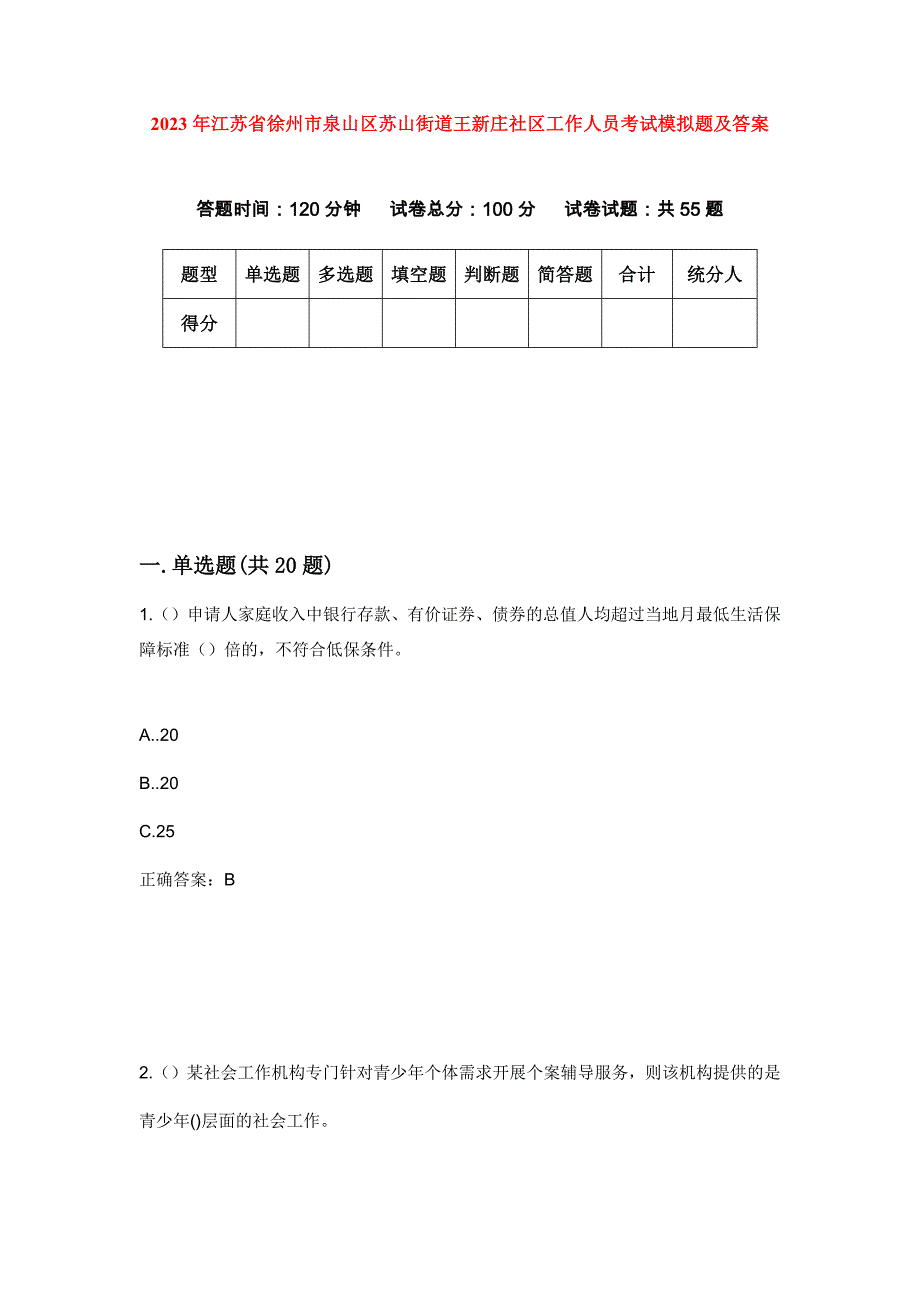 2023年江苏省徐州市泉山区苏山街道王新庄社区工作人员考试模拟题及答案

答题时间：120分钟　试卷总分：100分　试卷试题：共55题

| 题型 | 单选题 | 多选题 | 填空题 | 判断题 | 简答题 | 合计 | 统分人 |
|---|---|---|---|---|---|---|---|
| 得分 | | | | | | | |

一.单选题(共20题)

1.（）申请人家庭收入中银行存款、有价证券、债券的总值人均超过当地月最低生活保障标准（）倍的，不符合低保条件。

A..20

B..20

C.25

正确答案：B

2.（）某社会工作机构专门针对青少年个体需求开展个案辅导服务，则该机构提供的是青少年()层面的社会工作。